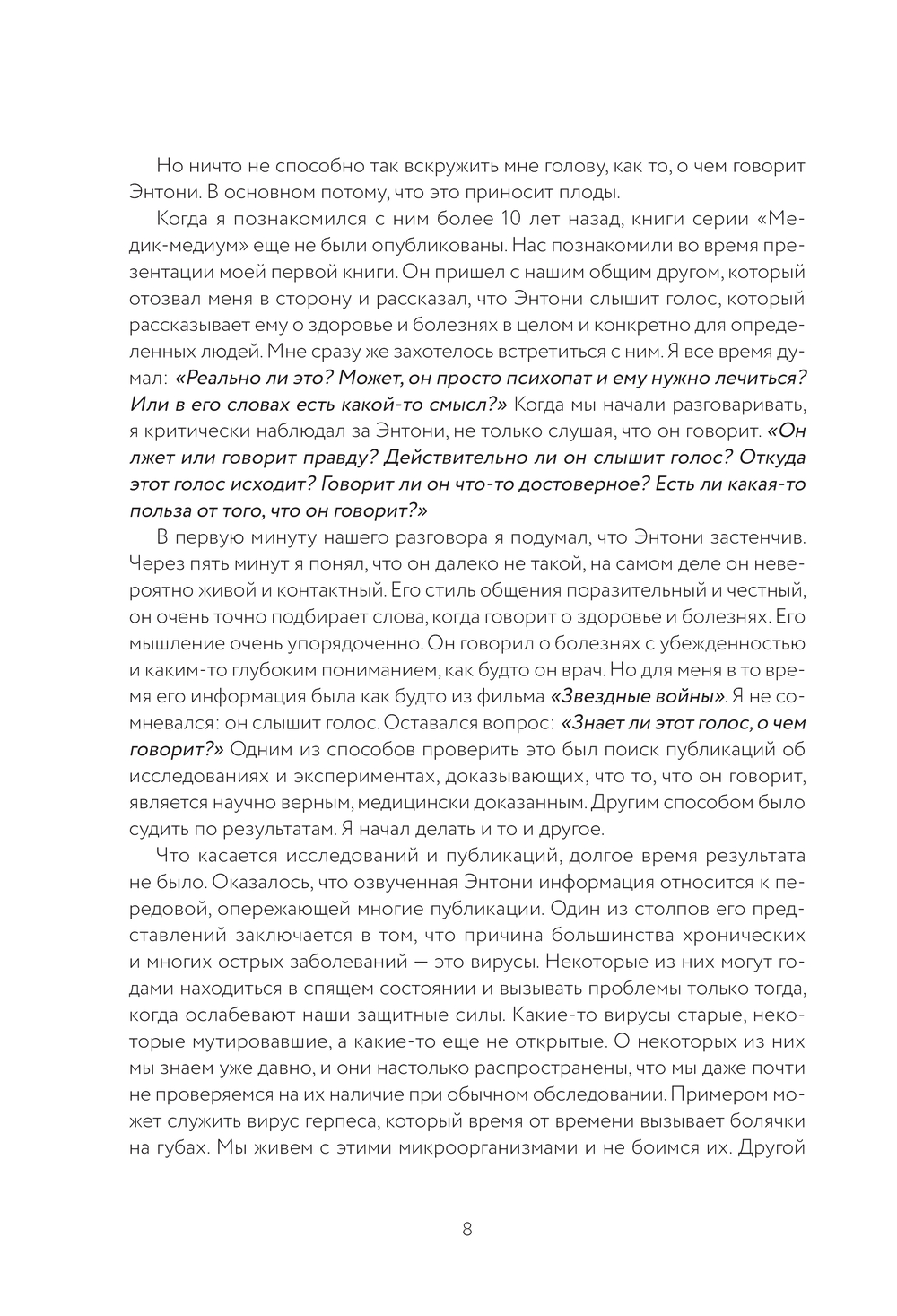 Но ничто не способно так вскружить мне голову, как то, о чем говорит Энтони. В основном потому, что это приносит плоды.

Когда я познакомился с ним более 10 лет назад, книги серии «Медик-медиум» еще не были опубликованы. Нас познакомили во время презентации моей первой книги. Он пришел с нашим общим другом, который отозвал меня в сторону и рассказал, что Энтони слышит голос, который рассказывает ему о здоровье и болезнях в целом и конкретно для определенных людей. Мне сразу же захотелось встретиться с ним. Я все время думал: «Реально ли это? Может, он просто психопат и ему нужно лечиться? Или в его словах есть какой-то смысл?» Когда мы начали разговаривать, я критически наблюдал за Энтони, не только слушая, что он говорит. «Он лжет или говорит правду? Действительно ли он слышит голос? Откуда этот голос исходит? Говорит ли он что-то достоверное? Есть ли какая-то польза от того, что он говорит?»

В первую минуту нашего разговора я подумал, что Энтони застенчив. Через пять минут я понял, что он далеко не такой, на самом деле он невероятно живой и контактный. Его стиль общения поразительный и честный, он очень точно подбирает слова, когда говорит о здоровье и болезнях. Его мышление очень упорядоченно. Он говорил о болезнях с убежденностью и каким-то глубоким пониманием, как будто он врач. Но для меня в то время его информация была как будто из фильма «Звездные войны». Я не сомневался: он слышит голос. Оставался вопрос: «Знает ли этот голос, о чем говорит?» Одним из способов проверить это был поиск публикаций об исследованиях и экспериментах, доказывающих, что то, что он говорит, является научно верным, медицински доказанным. Другим способом было судить по результатам. Я начал делать и то и другое.

Что касается исследований и публикаций, долгое время результата не было. Оказалось, что озвученная Энтони информация относится к передовой, опережающей многие публикации. Один из столпов его представлений заключается в том, что причина большинства хронических и многих острых заболеваний — это вирусы. Некоторые из них могут годами находиться в спящем состоянии и вызывать проблемы только тогда, когда ослабевают наши защитные силы. Какие-то вирусы старые, некоторые мутировавшие, а какие-то еще не открытые. О некоторых из них мы знаем уже давно, и они настолько распространены, что мы даже почти не проверяемся на их наличие при обычном обследовании. Примером может служить вирус герпеса, который время от времени вызывает болячки на губах. Мы живем с этими микроорганизмами и не боимся их. Другой

8